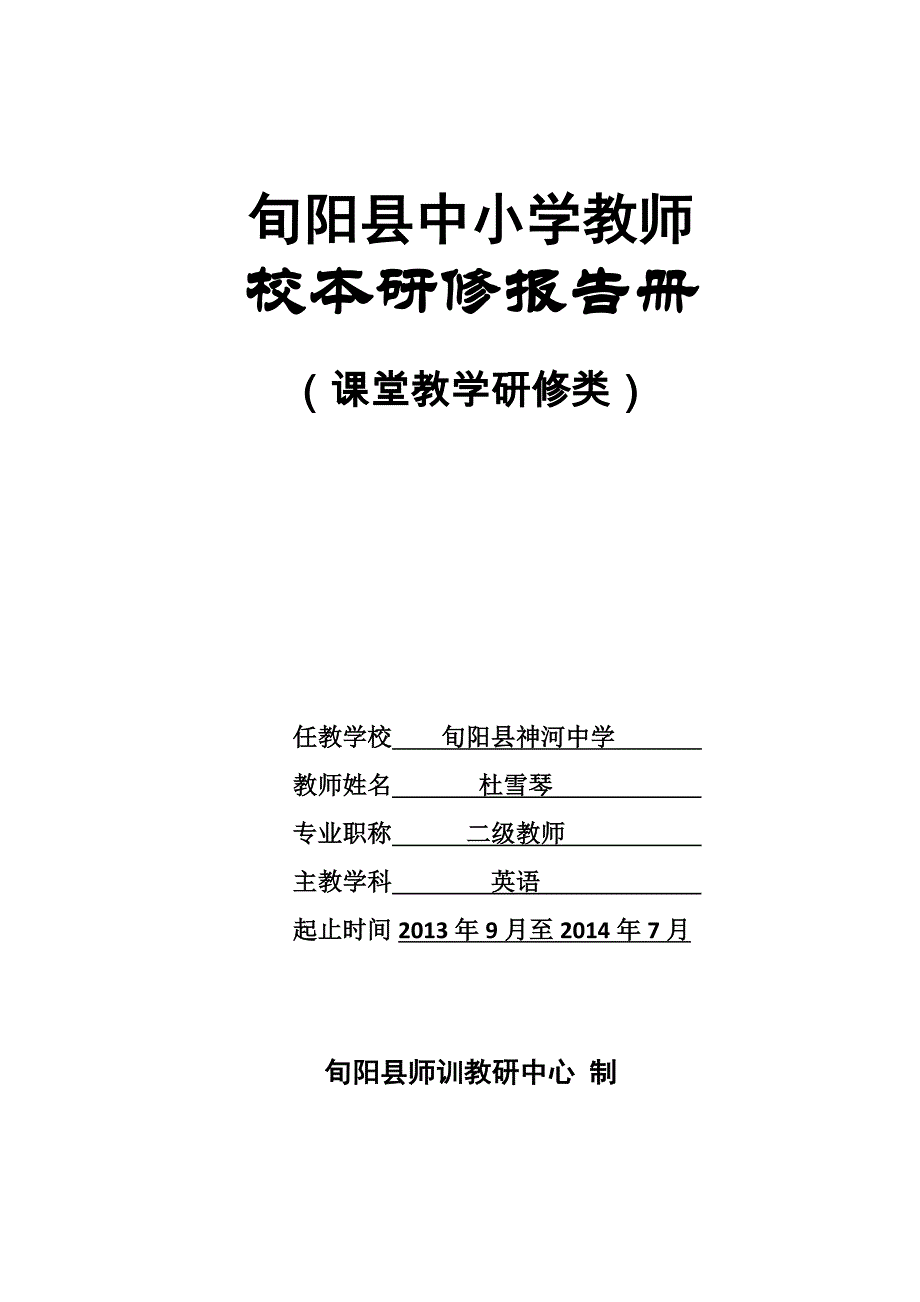 旬阳县中小学教师
校本研修报告册

（课堂教学研修类）

任教学校 旬阳县神河中学
教师姓名 杜雪琴
专业职称 二级教师
主教学科 英语
起止时间 2013 年 9 月至 2014 年 7 月

旬阳县师训教研中心 制